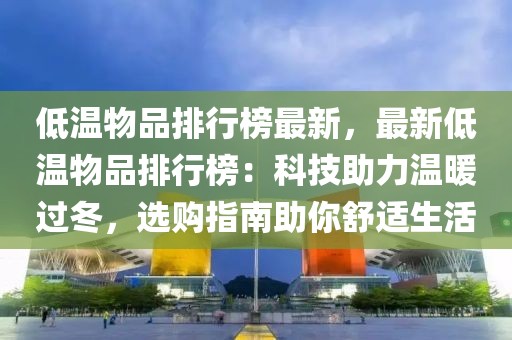 低温物品排行榜最新，最新低温物品排行榜：科技助力温暖过冬，选购指南助你舒适生活